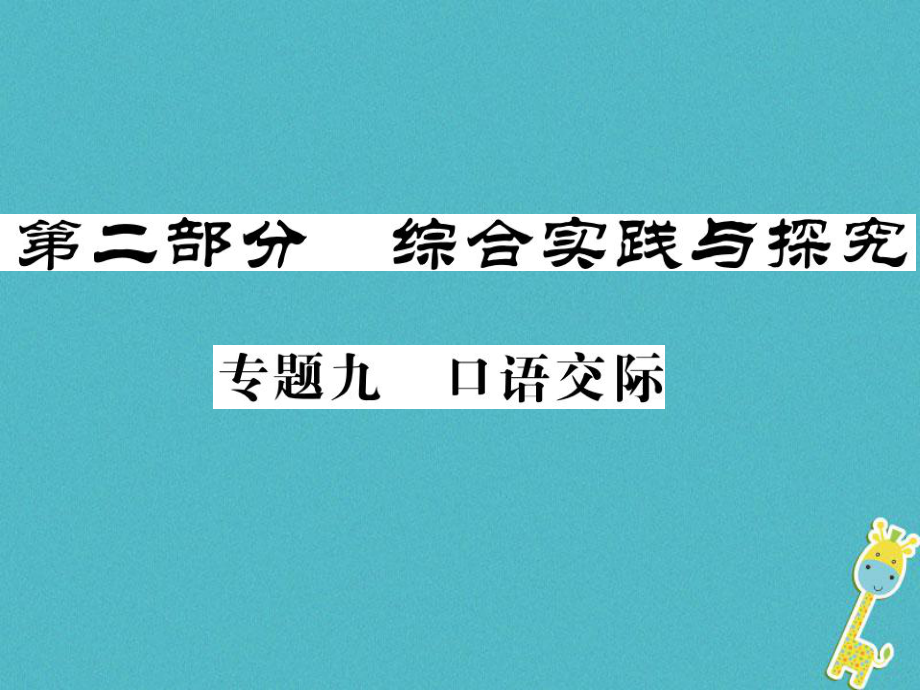 第二部分　综合实践与探究

专题九　口语交际